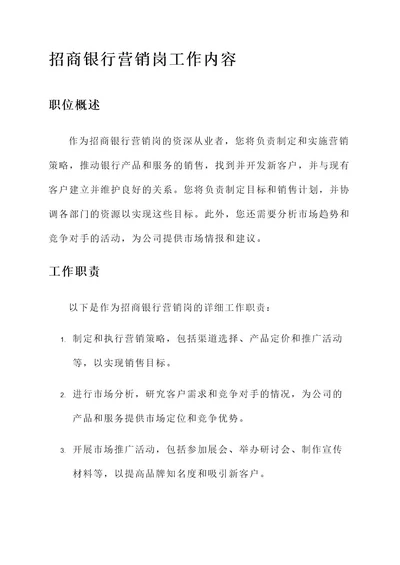 招商银行营销岗工作内容

职位概述

作为招商银行营销岗的资深从业者，您将负责制定和实施营销策略，推动银行产品和服务的销售，找到并开发新客户，并与现有客户建立并维护良好的关系。您将负责制定目标和销售计划，并协调各部门的资源以实现这些目标。此外，您还需要分析市场趋势和竞争对手的活动，为公司提供市场情报和建议。

工作职责

以下是作为招商银行营销岗的详细工作职责：

1. 制定和执行营销策略，包括渠道选择、产品定价和推广活动等，以实现销售目标。

2. 进行市场分析，研究客户需求和竞争对手的情况，为公司的产品和服务提供市场定位和竞争优势。

3. 开展市场推广活动，包括参加展会、举办研讨会、制作宣传材料等，以提高品牌知名度和吸引新客户。